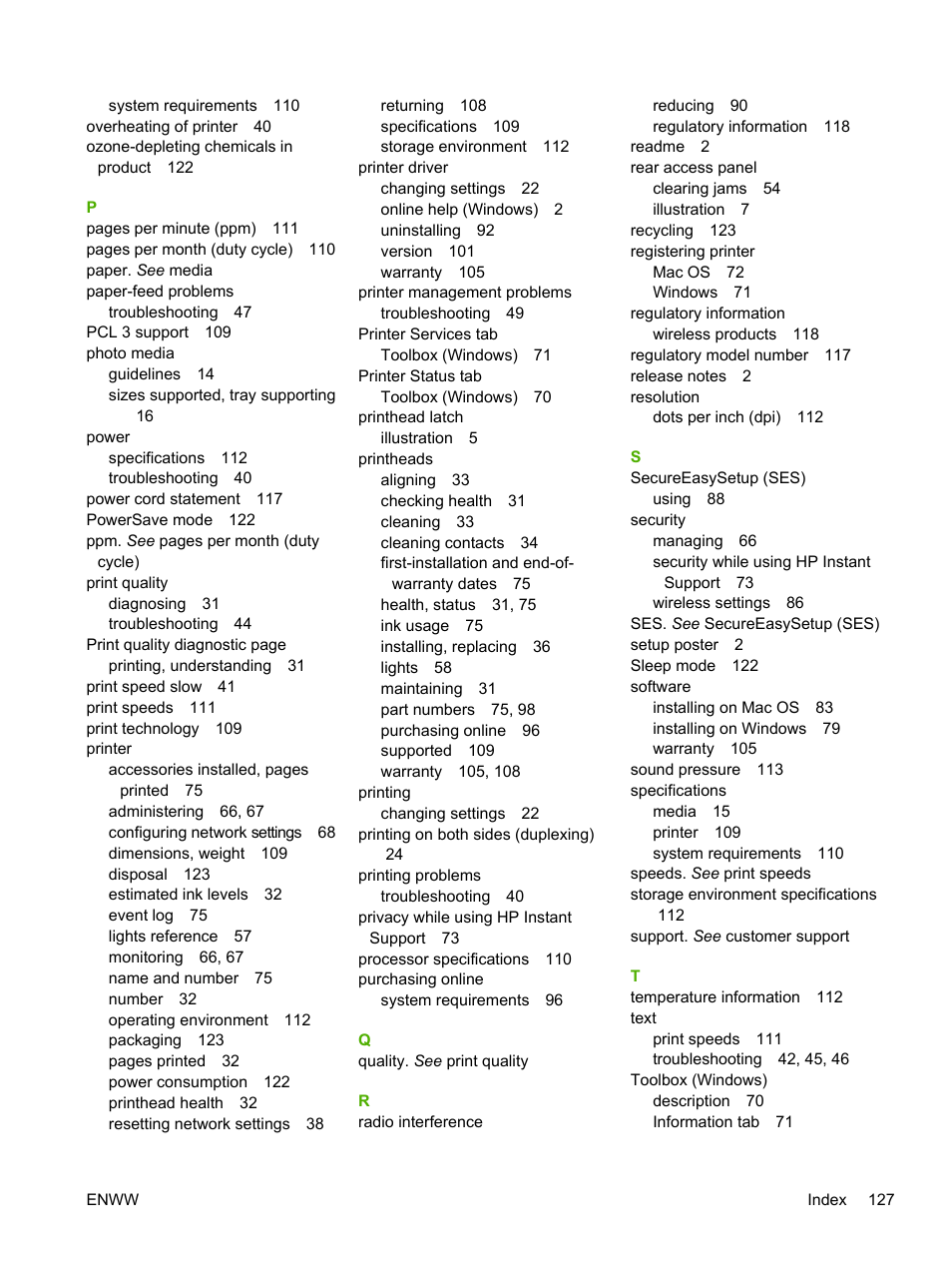 system requirements 110
overheating of printer 40
ozone-depleting chemicals in product 122

P
pages per minute (ppm) 111
pages per month (duty cycle) 110
paper. See media
paper-feed problems
troubleshooting 47
PCL 3 support 109
photo media
guidelines 14
sizes supported, tray supporting 16
power
specifications 112
troubleshooting 40
power cord statement 117
PowerSave mode 122
ppm. See pages per month (duty cycle)
print quality
diagnosing 31
troubleshooting 44
Print quality diagnostic page
printing, understanding 31
print speed slow 41
print speeds 111
print technology 109
printer
accessories installed, pages printed 75
administering 66, 67
configuring network settings 68
dimensions, weight 109
disposal 123
estimated ink levels 32
event log 75
lights reference 57
monitoring 66, 67
name and number 75
number 32
operating environment 112
packaging 123
pages printed 32
power consumption 122
printhead health 32
resetting network settings 38

returning 108
specifications 109
storage environment 112
printer driver
changing settings 22
online help (Windows) 2
uninstalling 92
version 101
warranty 105
printer management problems
troubleshooting 49
Printer Services tab
Toolbox (Windows) 71
Printer Status tab
Toolbox (Windows) 70
printhead latch
illustration 5
printheads
aligning 33
checking health 31
cleaning 33
cleaning contacts 34
first-installation and end-of-warranty dates 75
health, status 31, 75
ink usage 75
installing, replacing 36
lights 58
maintaining 31
part numbers 75, 98
purchasing online 96
supported 109
warranty 105, 108
printing
changing settings 22
printing on both sides (duplexing) 24
printing problems
troubleshooting 40
privacy while using HP Instant Support 73
processor specifications 110
purchasing online
system requirements 96

Q
quality. See print quality

R
radio interference

reducing 90
regulatory information 118
readme 2
rear access panel
clearing jams 54
illustration 7
recycling 123
registering printer
Mac OS 72
Windows 71
regulatory information
wireless products 118
regulatory model number 117
release notes 2
resolution
dots per inch (dpi) 112

S
SecureEasySetup (SES)
using 88
security
managing 66
security while using HP Instant Support 73
wireless settings 86
SES. See SecureEasySetup (SES)
setup poster 2
Sleep mode 122
software
installing on Mac OS 83
installing on Windows 79
warranty 105
sound pressure 113
specifications
media 15
printer 109
system requirements 110
speeds. See print speeds
storage environment specifications 112
support. See customer support

T
temperature information 112
text
print speeds 111
troubleshooting 42, 45, 46
Toolbox (Windows)
description 70
Information tab 71

ENWW

Index 127